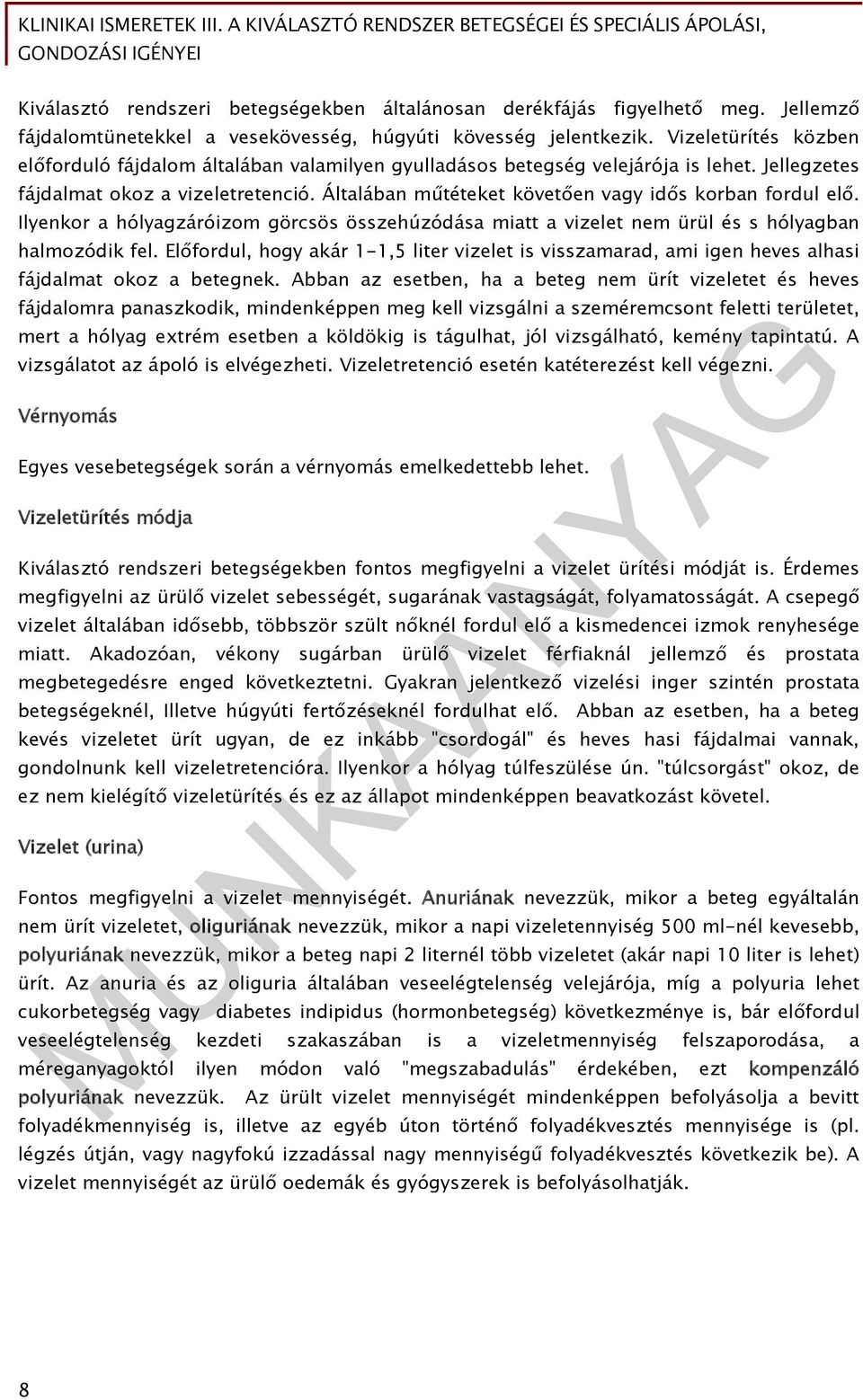 KLINIKAI ISMERETEK III. A KIVÁLASZTÓ RENDSZER BETEGSÉGEI ÉS SPECIÁLIS ÁPOLÁSI, GONDOZÁSI IGÉNYEI

Kiválasztó rendszeri betegségekben általánosan derékfájás figyelhető meg. Jellemző fájdalomtünetekkel a vesekövesség, húgyúti kövesség jelentkezik. Vizeletürítés közben előforduló fájdalom általában valamilyen gyulladásos betegség velejárója is lehet. Jellegzetes fájdalmat okoz a vizeletretenció. Általában műtéteket követően vagy idős korban fordul elő. Ilyenkor a hólyagzáróizom görcsös összehúzódása miatt a vizelet nem ürül és s hólyagban halmozódik fel. Előfordul, hogy akár 1-1,5 liter vizelet is visszamarad, ami igen heves alhasi fájdalmat okoz a betegnek. Abban az esetben, ha a beteg nem ürít vizeletet és heves fájdalomra panaszkodik, mindenképpen meg kell vizsgálni a szeméremcsont feletti területet, mert a hólyag extrém esetben a köldökig is tágulhat, jól vizsgálható, kemény tapintatú. A vizsgálatot az ápoló is elvégezheti. Vizeletretenció esetén katéterezést kell végezni.

Vérnyomás

Egyes vesebetegségek során a vérnyomás emelkedettebb lehet.

Vizeletürítés módja

Kiválasztó rendszeri betegségekben fontos megfigyelni a vizelet ürítési módját is. Érdemes megfigyelni az ürülő vizelet sebességét, sugarának vastagságát, folyamatosságát. A csepegő vizelet általában idősebb, többször szült nőknél fordul elő a kismedencei izmok renyhesége miatt. Akadozóan, vékony sugárban ürülő vizelet férfiaknál jellemző és prostata megbetegedésre enged következtetni. Gyakran jelentkező vizelési inger szintén prostata betegségeknél, Illetve húgyúti fertőzéseknél fordulhat elő. Abban az esetben, ha a beteg kevés vizeletet ürít ugyan, de ez inkább "csordogál" és heves hasi fájdalmai vannak, gondolnunk kell vizeletretencióra. Ilyenkor a hólyag túlfeszülése ún. "túlcsorgást" okoz, de ez nem kielégítő vizeletürítés és ez az állapot mindenképpen beavatkozást követel.

Vizelet (urina)

Fontos megfigyelni a vizelet mennyiségét. Anuriának nevezzük, mikor a beteg egyáltalán nem ürít vizeletet, oliguriának nevezzük, mikor a napi vizeletennyiség 500 ml-nél kevesebb, polyuriának nevezzük, mikor a beteg napi 2 liternél több vizeletet (akár napi 10 liter is lehet) ürít. Az anuria és az oliguria általában veseelégtelenség velejárója, míg a polyuria lehet cukorbetegség vagy diabetes indipidus (hormonbetegség) következménye is, bár előfordul veseelégtelenség kezdeti szakaszában is a vizeletmennyiség felszaporodása, a méreganyagoktól ilyen módon való "megszabadulás" érdekében, ezt kompenzáló polyuriának nevezzük. Az ürült vizelet mennyiségét mindenképpen befolyásolja a bevitt folyadékmennyiség is, illetve az egyéb úton történő folyadékvesztés mennyisége is (pl. légzés útján, vagy nagyfokú izzadással nagy mennyiségű folyadékvesztés következik be). A vizelet mennyiségét az ürülő oedemák és gyógyszerek is befolyásolhatják.

MUNKAANYAG

8